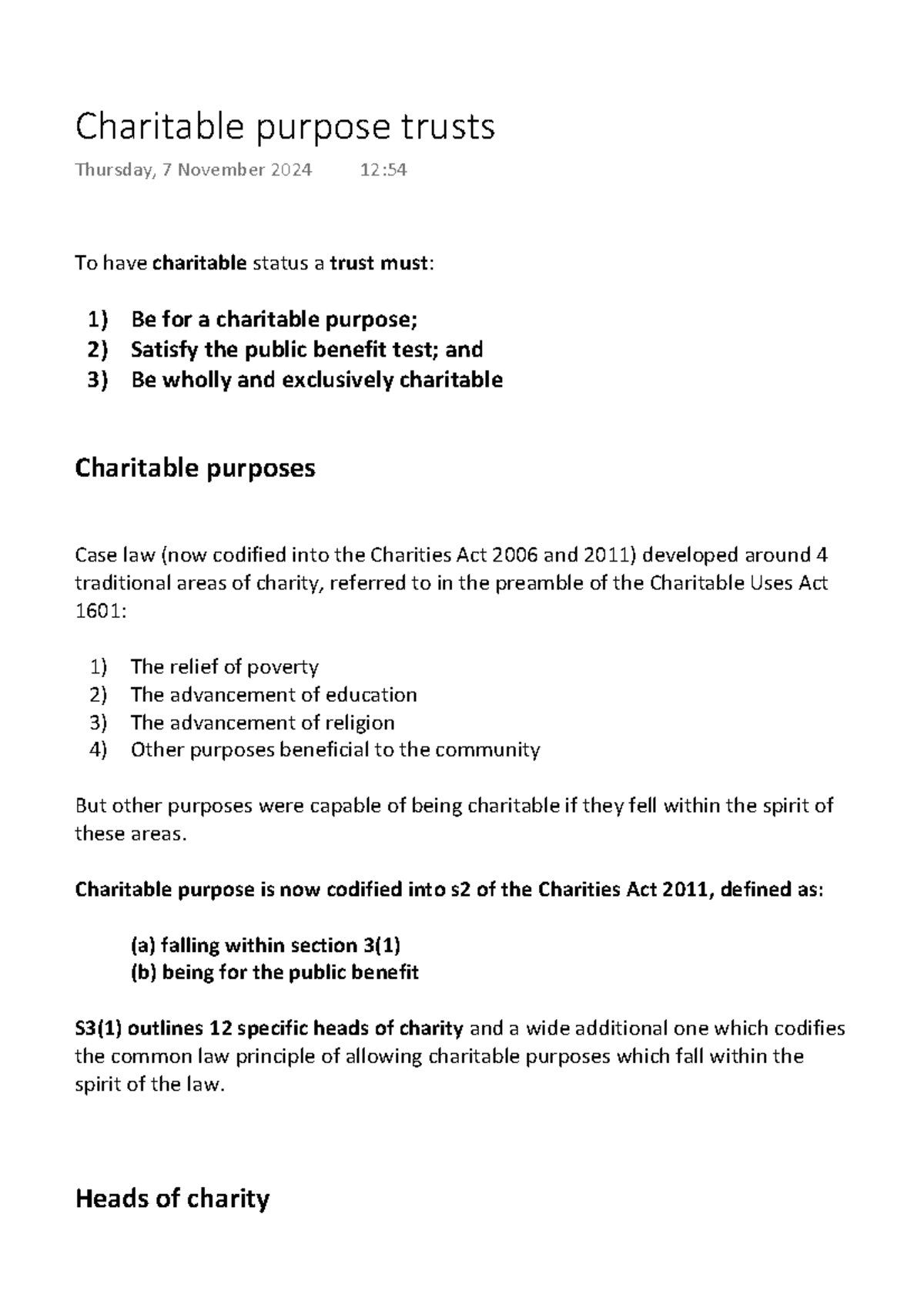 Charitable purpose trusts

Thursday, 7 November 2024 12:54

To have charitable status a trust must:

1) Be for a charitable purpose;
2) Satisfy the public benefit test; and
3) Be wholly and exclusively charitable

Charitable purposes

Case law (now codified into the Charities Act 2006 and 2011) developed around 4 traditional areas of charity, referred to in the preamble of the Charitable Uses Act 1601:

1) The relief of poverty
2) The advancement of education
3) The advancement of religion
4) Other purposes beneficial to the community

But other purposes were capable of being charitable if they fell within the spirit of these areas.

Charitable purpose is now codified into s2 of the Charities Act 2011, defined as:

(a) falling within section 3(1)
(b) being for the public benefit

S3(1) outlines 12 specific heads of charity and a wide additional one which codifies the common law principle of allowing charitable purposes which fall within the spirit of the law.

Heads of charity